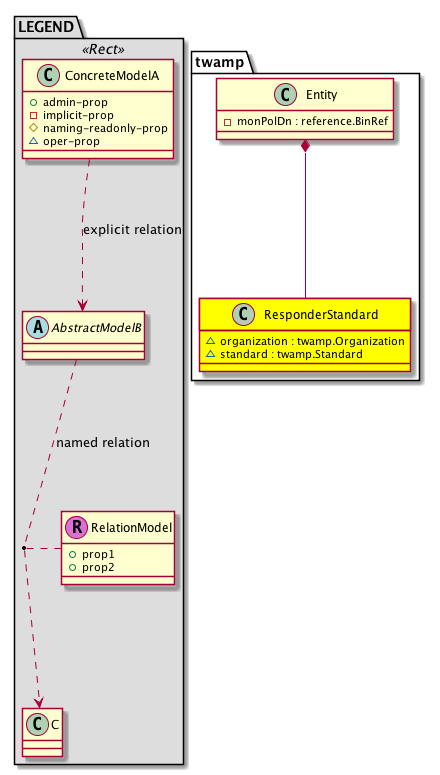 LEGEND
«Rect»
C ConcreteModelA
admin-prop
implicit-prop
naming-readonly-prop
oper-prop

explicit relation

A AbstractModelB

named relation

R RelationModel
prop1
prop2

C C

twamp
C Entity
monPolDn : reference.BinRef

C ResponderStandard
organization : twamp.Organization
standard : twamp.Standard